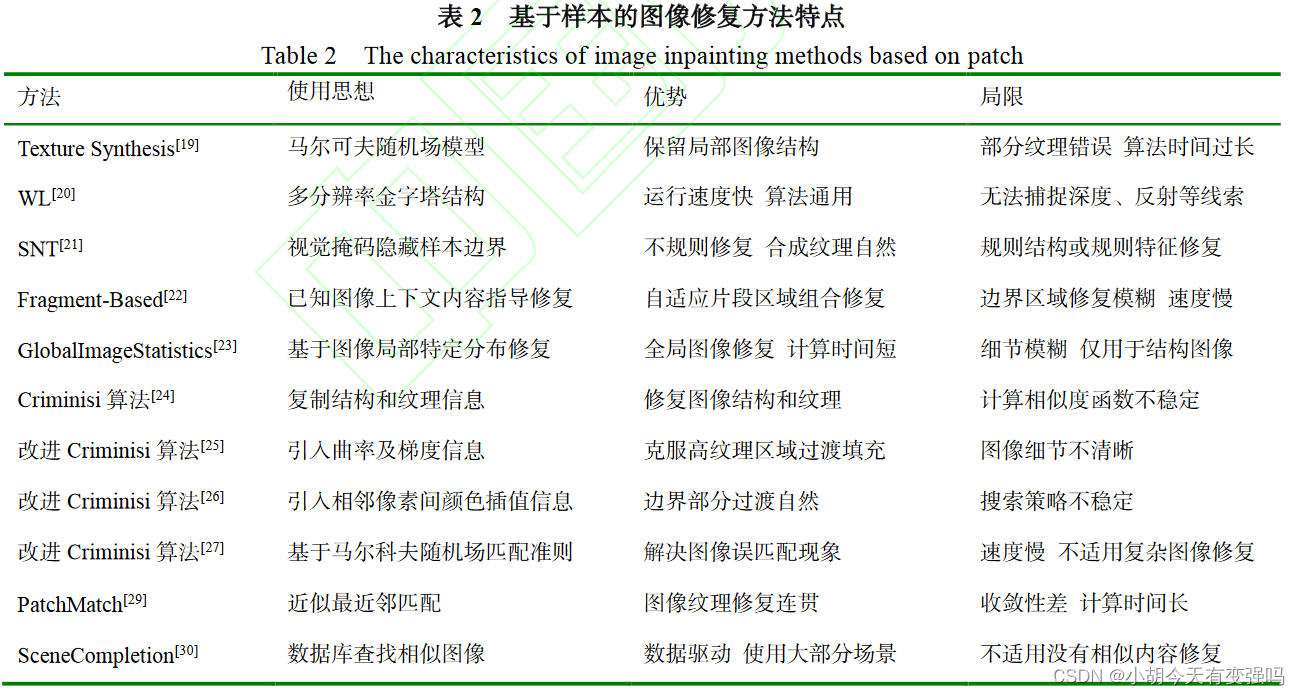 表 2　基于样本的图像修复方法特点

Table 2　The characteristics of image inpainting methods based on patch

| 方法 | 使用思想 | 优势 | 局限 |
|---|---|---|---|
| Texture Synthesis$^{[19]}$ | 马尔可夫随机场模型 | 保留局部图像结构 | 部分纹理错误 算法时间过长 |
| WL$^{[20]}$ | 多分辨率金字塔结构 | 运行速度快 算法通用 | 无法捕捉深度、反射等线索 |
| SNT$^{[21]}$ | 视觉掩码隐藏样本边界 | 不规则修复 合成纹理自然 | 规则结构或规则特征修复 |
| Fragment-Based$^{[22]}$ | 已知图像上下文内容指导修复 | 自适应片段区域组合修复 | 边界区域修复模糊 速度慢 |
| GlobalImageStatistics$^{[23]}$ | 基于图像局部特定分布修复 | 全局图像修复 计算时间短 | 细节模糊 仅用于结构图像 |
| Criminisi 算法$^{[24]}$ | 复制结构和纹理信息 | 修复图像结构和纹理 | 计算相似度函数不稳定 |
| 改进 Criminisi 算法$^{[25]}$ | 引入曲率及梯度信息 | 克服高纹理区域过渡填充 | 图像细节不清晰 |
| 改进 Criminisi 算法$^{[26]}$ | 引入相邻像素间颜色插值信息 | 边界部分过渡自然 | 搜索策略不稳定 |
| 改进 Criminisi 算法$^{[27]}$ | 基于马尔科夫随机场匹配准则 | 解决图像误匹配现象 | 速度慢 不适用复杂图像修复 |
| PatchMatch$^{[29]}$ | 近似最近邻匹配 | 图像纹理修复连贯 | 收敛性差 计算时间长 |
| SceneCompletion$^{[30]}$ | 数据库查找相似图像 | 数据驱动 使用大部分场景 | 不适用没有相似内容修复 |

CSDN @小胡今天有变强吗